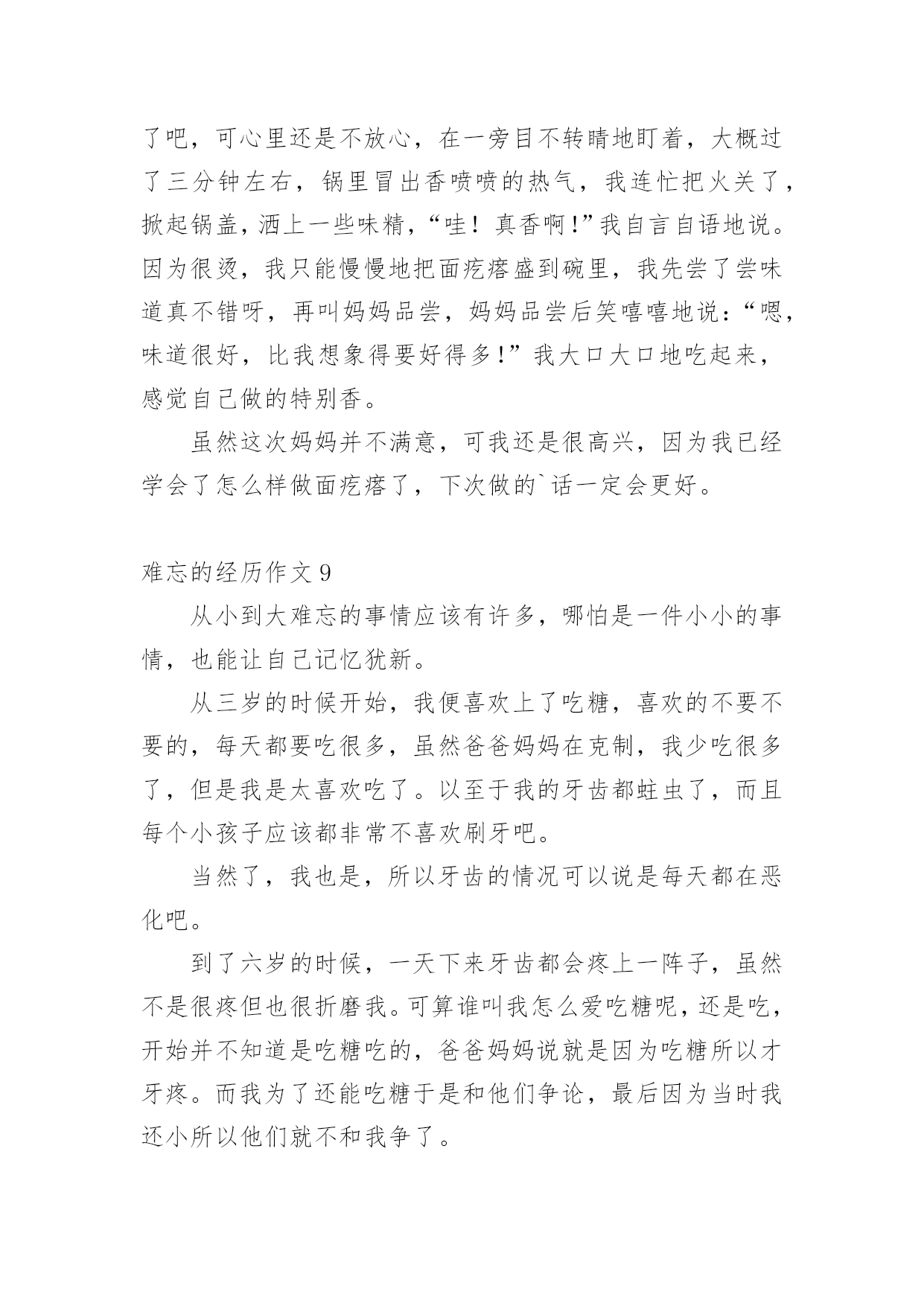 了吧，可心里还是不放心，在一旁目不转睛地盯着，大概过了三分钟左右，锅里冒出香喷喷的热气，我连忙把火关了，掀起锅盖，洒上一些味精，“哇！真香啊！”我自言自语地说。因为很烫，我只能慢慢地把面疙瘩盛到碗里，我先尝了尝味道真不错呀，再叫妈妈品尝，妈妈品尝后笑嘻嘻地说：“嗯，味道很好，比我想象得要好得多！”我大口大口地吃起来，感觉自己做的特别香。

虽然这次妈妈并不满意，可我还是很高兴，因为我已经学会了怎么样做面疙瘩了，下次做的`话一定会更好。

难忘的经历作文 9

从小到大难忘的事情应该有许多，哪怕是一件小小的事情，也能让自己记忆犹新。

从三岁的时候开始，我便喜欢上了吃糖，喜欢的不要不要的，每天都要吃很多，虽然爸爸妈妈在克制，我少吃很多了，但是我是太喜欢吃了。以至于我的牙齿都蛀虫了，而且每个小孩子应该都非常不喜欢刷牙吧。

当然了，我也是，所以牙齿的情况可以说是每天都在恶化吧。

到了六岁的时候，一天下来牙齿都会疼上一阵子，虽然不是很疼但也很折磨我。可算谁叫我怎么爱吃糖呢，还是吃，开始并不知道是吃糖吃的，爸爸妈妈说就是因为吃糖所以才牙疼。而我为了还能吃糖于是和他们争论，最后因为当时我还小所以他们就不和我争了。